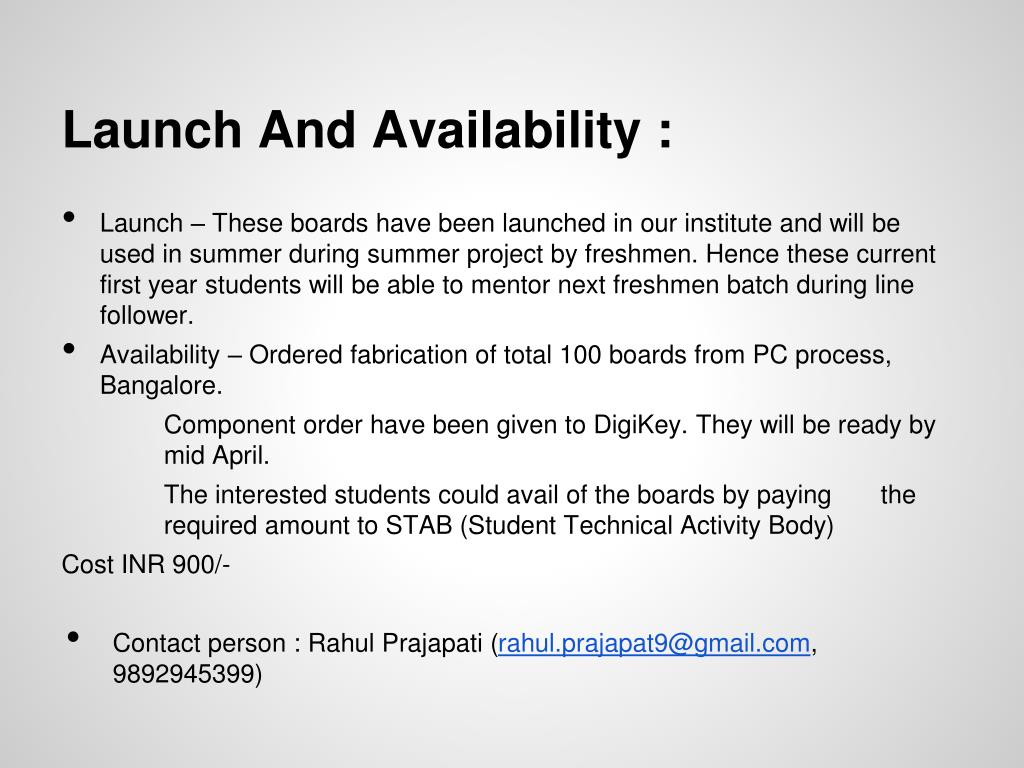 Launch And Availability :

• Launch – These boards have been launched in our institute and will be used in summer during summer project by freshmen. Hence these current first year students will be able to mentor next freshmen batch during line follower.

• Availability – Ordered fabrication of total 100 boards from PC process, Bangalore.

Component order have been given to DigiKey. They will be ready by mid April.

The interested students could avail of the boards by paying the required amount to STAB (Student Technical Activity Body)

Cost INR 900/-

• Contact person : Rahul Prajapati (rahul.prajapat9@gmail.com, 9892945399)